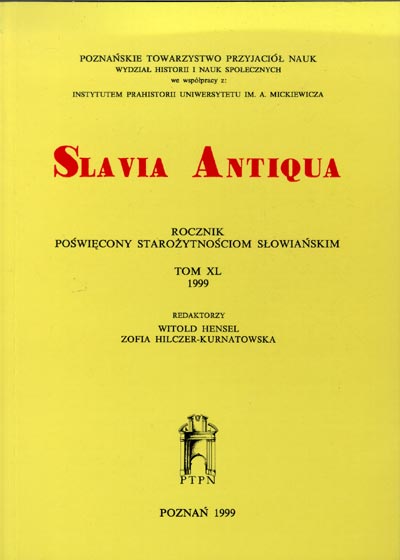 POZNAŃSKIE TOWARZYSTWO PRZYJACIÓŁ NAUK
WYDZIAŁ HISTORII I NAUK SPOŁECZNYCH
we współpracy z:
INSTYTUTEM PRAHISTORII UNIWERSYTETU IM. A. MICKIEWICZA

SLAVIA ANTIQUA

ROCZNIK
POŚWIĘCONY STAROŻYTNOŚCIOM SŁOWIAŃSKIM

TOM XL
1999

REDAKTORZY
WITOLD HENSEL
ZOFIA HILCZER-KURNATOWSKA

PTPN

POZNAŃ 1999